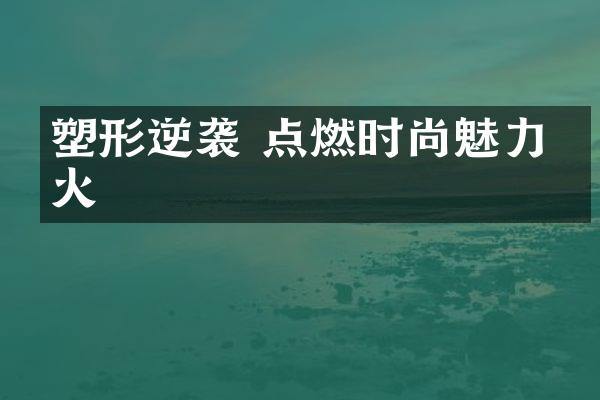 塑形逆袭 点燃时尚魅力火